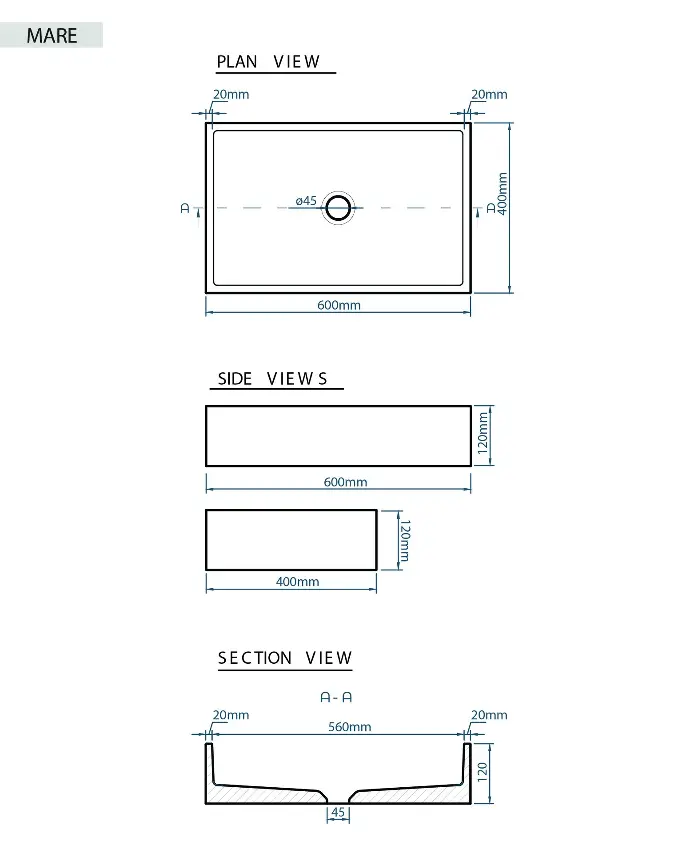 MARE

PLAN VIEW

20mm

20mm

A

ø45

A

400mm

600mm

SIDE VIEWS

120mm

600mm

120mm

400mm

SECTION VIEW

A - A

20mm

560mm

20mm

120

45